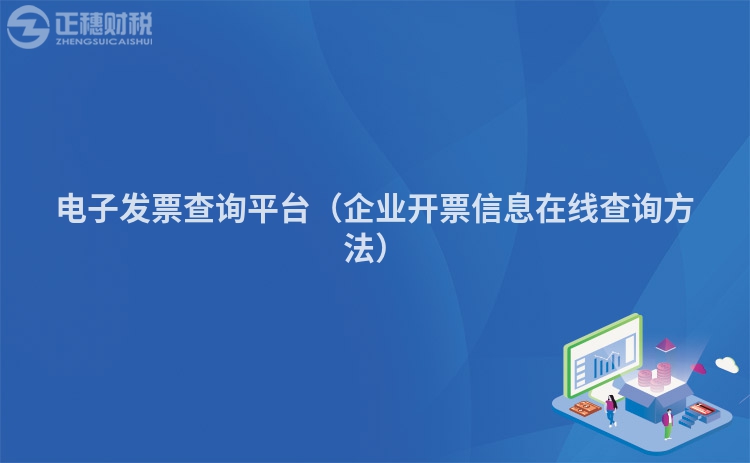 正穗财税
ZHENGSUICAISHUI

电子发票查询平台（企业开票信息在线查询方法）